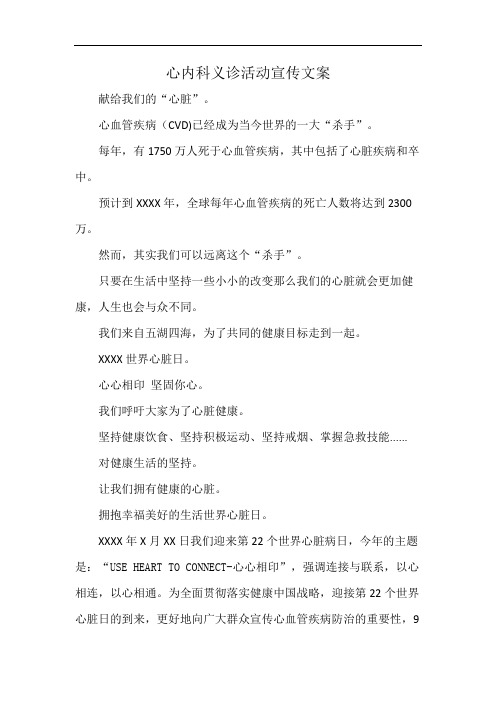 心内科义诊活动宣传文案

献给我们的“心脏”。

心血管疾病（CVD)已经成为当今世界的一大“杀手”。

每年，有1750万人死于心血管疾病，其中包括了心脏疾病和卒中。

预计到XXXX年，全球每年心血管疾病的死亡人数将达到2300万。

然而，其实我们可以远离这个“杀手”。

只要在生活中坚持一些小小的改变那么我们的心脏就会更加健康，人生也会与众不同。

我们来自五湖四海，为了共同的健康目标走到一起。

XXXX世界心脏日。

心心相印 坚固你心。

我们呼吁大家为了心脏健康。

坚持健康饮食、坚持积极运动、坚持戒烟、掌握急救技能……

对健康生活的坚持。

让我们拥有健康的心脏。

拥抱幸福美好的生活世界心脏日。

XXXX年X月XX日我们迎来第22个世界心脏病日，今年的主题是：“USE HEART TO CONNECT-心心相印”，强调连接与联系，以心相连，以心相通。为全面贯彻落实健康中国战略，迎接第22个世界心脏日的到来，更好地向广大群众宣传心血管疾病防治的重要性，9